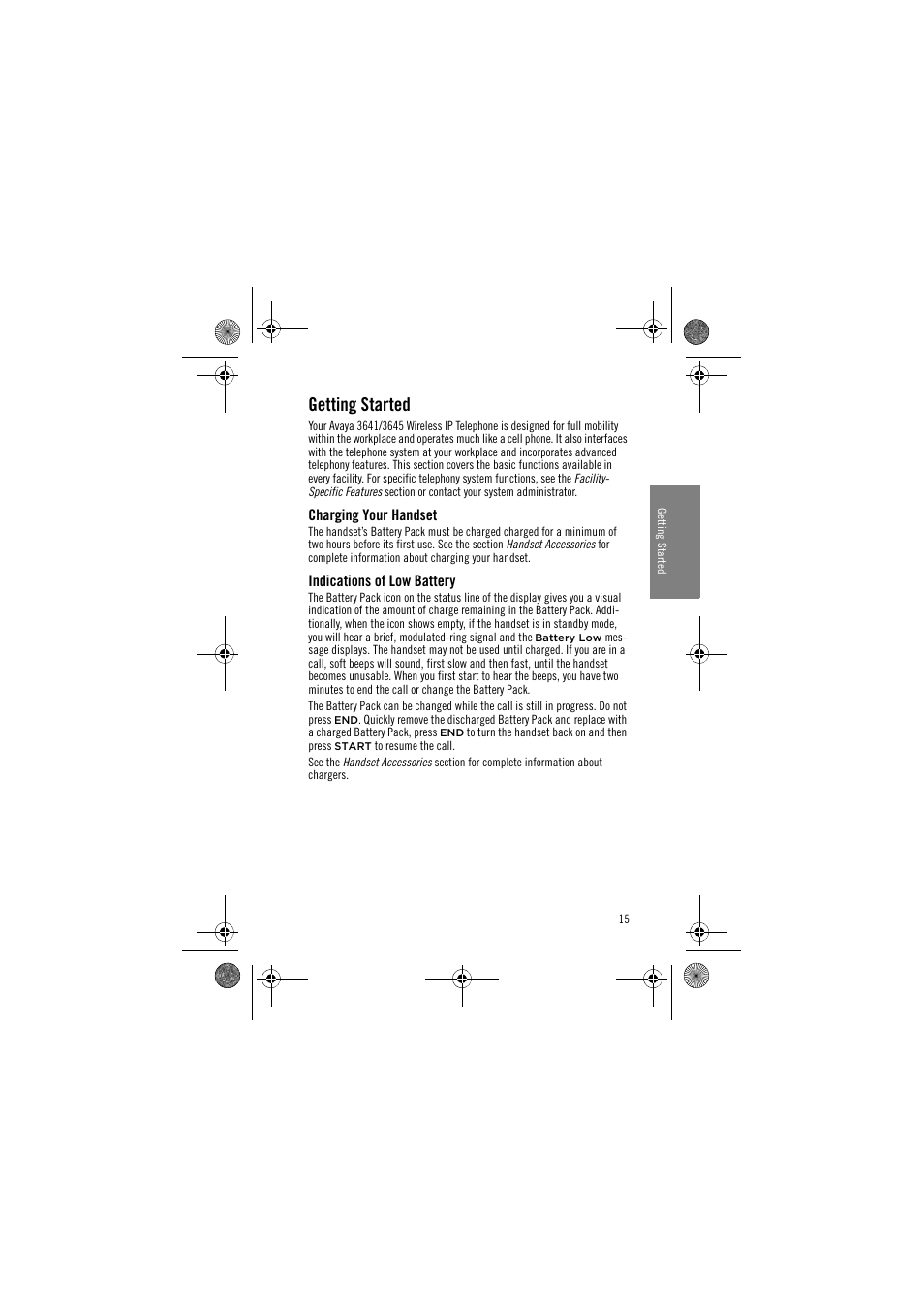 Getting Started

Your Avaya 3641/3645 Wireless IP Telephone is designed for full mobility within the workplace and operates much like a cell phone. It also interfaces with the telephone system at your workplace and incorporates advanced telephony features. This section covers the basic functions available in every facility. For specific telephony system functions, see the Facility-Specific Features section or contact your system administrator.

Charging Your Handset

The handset's Battery Pack must be charged charged for a minimum of two hours before its first use. See the section Handset Accessories for complete information about charging your handset.

Indications of Low Battery

The Battery Pack icon on the status line of the display gives you a visual indication of the amount of charge remaining in the Battery Pack. Additionally, when the icon shows empty, if the handset is in standby mode, you will hear a brief, modulated-ring signal and the Battery Low message displays. The handset may not be used until charged. If you are in a call, soft beeps will sound, first slow and then fast, until the handset becomes unusable. When you first start to hear the beeps, you have two minutes to end the call or change the Battery Pack.

The Battery Pack can be changed while the call is still in progress. Do not press END. Quickly remove the discharged Battery Pack and replace with a charged Battery Pack, press END to turn the handset back on and then press START to resume the call.

See the Handset Accessories section for complete information about chargers.

Getting Started

15